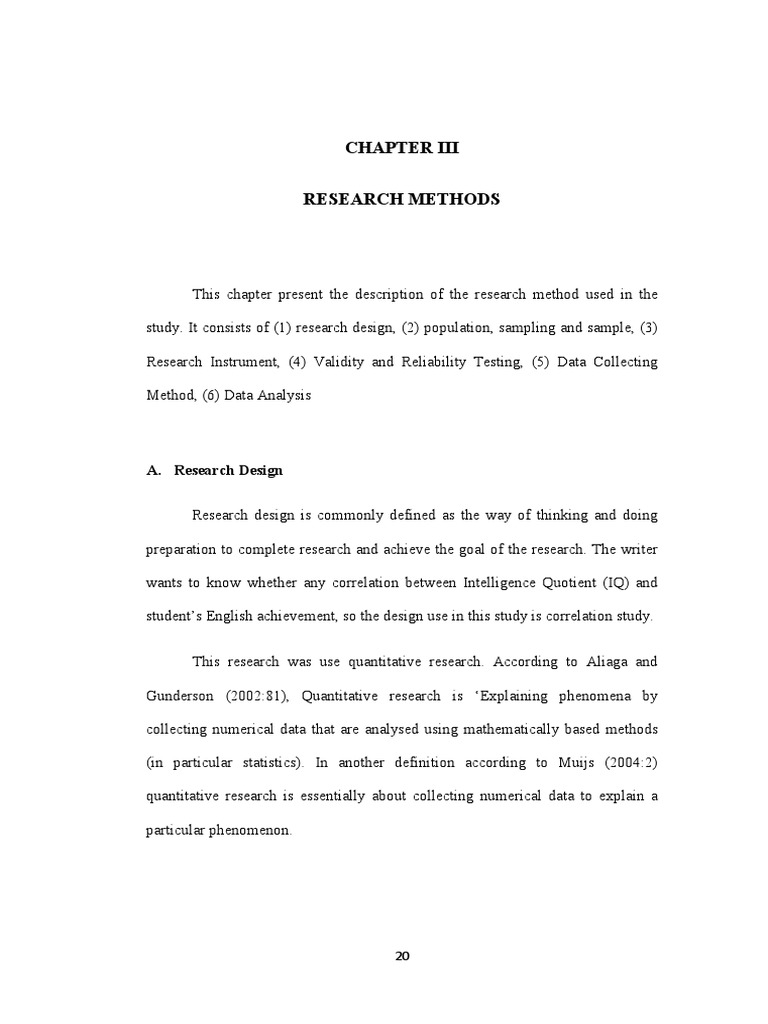 CHAPTER III

RESEARCH METHODS

This chapter present the description of the research method used in the study. It consists of (1) research design, (2) population, sampling and sample, (3) Research Instrument, (4) Validity and Reliability Testing, (5) Data Collecting Method, (6) Data Analysis

A. Research Design

Research design is commonly defined as the way of thinking and doing preparation to complete research and achieve the goal of the research. The writer wants to know whether any correlation between Intelligence Quotient (IQ) and student's English achievement, so the design use in this study is correlation study.

This research was use quantitative research. According to Aliaga and Gunderson (2002:81), Quantitative research is 'Explaining phenomena by collecting numerical data that are analysed using mathematically based methods (in particular statistics). In another definition according to Muijs (2004:2) quantitative research is essentially about collecting numerical data to explain a particular phenomenon.

20